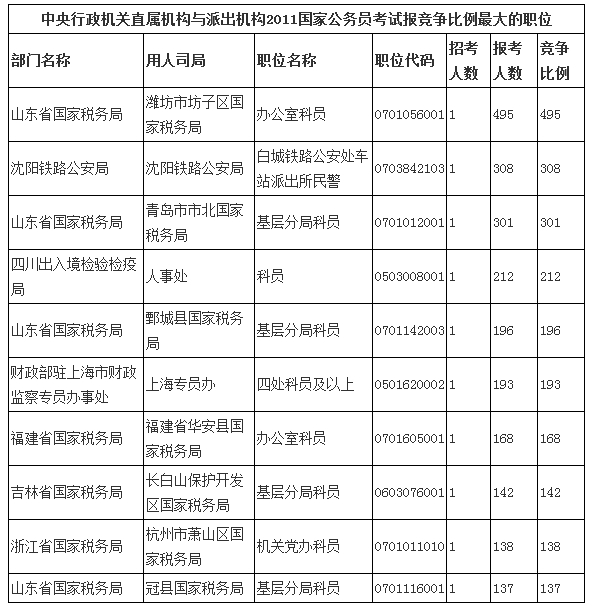 中央行政机关直属机构与派出机构2011国家公务员考试报竞争比例最大的职位

| 部门名称 | 用人司局 | 职位名称 | 职位代码 | 招考人数 | 报考人数 | 竞争比例 |
|---|---|---|---|---|---|---|
| 山东省国家税务局 | 潍坊市坊子区国家税务局 | 办公室科员 | 0701056001 | 1 | 495 | 495 |
| 沈阳铁路公安局 | 沈阳铁路公安局 | 白城铁路公安处车站派出所民警 | 0703842103 | 1 | 308 | 308 |
| 山东省国家税务局 | 青岛市市北国家税务局 | 基层分局科员 | 0701012001 | 1 | 301 | 301 |
| 四川出入境检验检疫局 | 人事处 | 科员 | 0503008001 | 1 | 212 | 212 |
| 山东省国家税务局 | 鄄城县国家税务局 | 基层分局科员 | 0701142003 | 1 | 196 | 196 |
| 财政部驻上海市财政监察专员办事处 | 上海专员办 | 四处科员及以上 | 0501620002 | 1 | 193 | 193 |
| 福建省国家税务局 | 福建省华安县国家税务局 | 办公室科员 | 0701605001 | 1 | 168 | 168 |
| 吉林省国家税务局 | 长白山保护开发区国家税务局 | 基层分局科员 | 0603076001 | 1 | 142 | 142 |
| 浙江省国家税务局 | 杭州市萧山区国家税务局 | 机关党办科员 | 0701011010 | 1 | 138 | 138 |
| 山东省国家税务局 | 冠县国家税务局 | 基层分局科员 | 0701116001 | 1 | 137 | 137 |